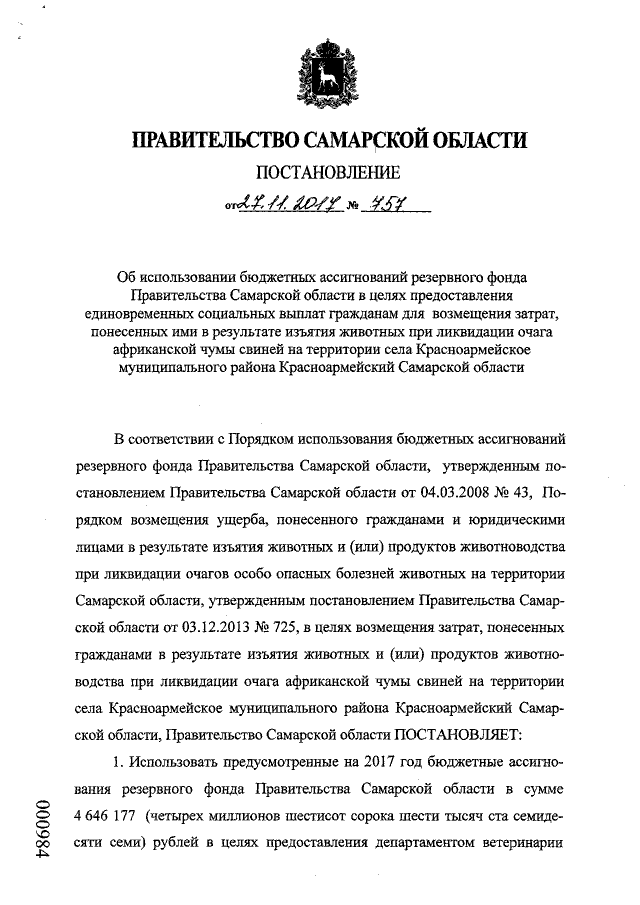 ПРАВИТЕЛЬСТВО САМАРСКОЙ ОБЛАСТИ

ПОСТАНОВЛЕНИЕ

от 27.11.2017 № 757

Об использовании бюджетных ассигнований резервного фонда Правительства Самарской области в целях предоставления единовременных социальных выплат гражданам для возмещения затрат, понесенных ими в результате изъятия животных при ликвидации очага африканской чумы свиней на территории села Красноармейское муниципального района Красноармейский Самарской области

В соответствии с Порядком использования бюджетных ассигнований резервного фонда Правительства Самарской области, утвержденным постановлением Правительства Самарской области от 04.03.2008 № 43, Порядком возмещения ущерба, понесенного гражданами и юридическими лицами в результате изъятия животных и (или) продуктов животноводства при ликвидации очагов особо опасных болезней животных на территории Самарской области, утвержденным постановлением Правительства Самарской области от 03.12.2013 № 725, в целях возмещения затрат, понесенных гражданами в результате изъятия животных и (или) продуктов животноводства при ликвидации очага африканской чумы свиней на территории села Красноармейское муниципального района Красноармейский Самарской области, Правительство Самарской области ПОСТАНОВЛЯЕТ:

1. Использовать предусмотренные на 2017 год бюджетные ассигнования резервного фонда Правительства Самарской области в сумме 4 646 177 (четырех миллионов шестисот сорока шести тысяч ста семидесяти семи) рублей в целях предоставления департаментом ветеринарии

000984